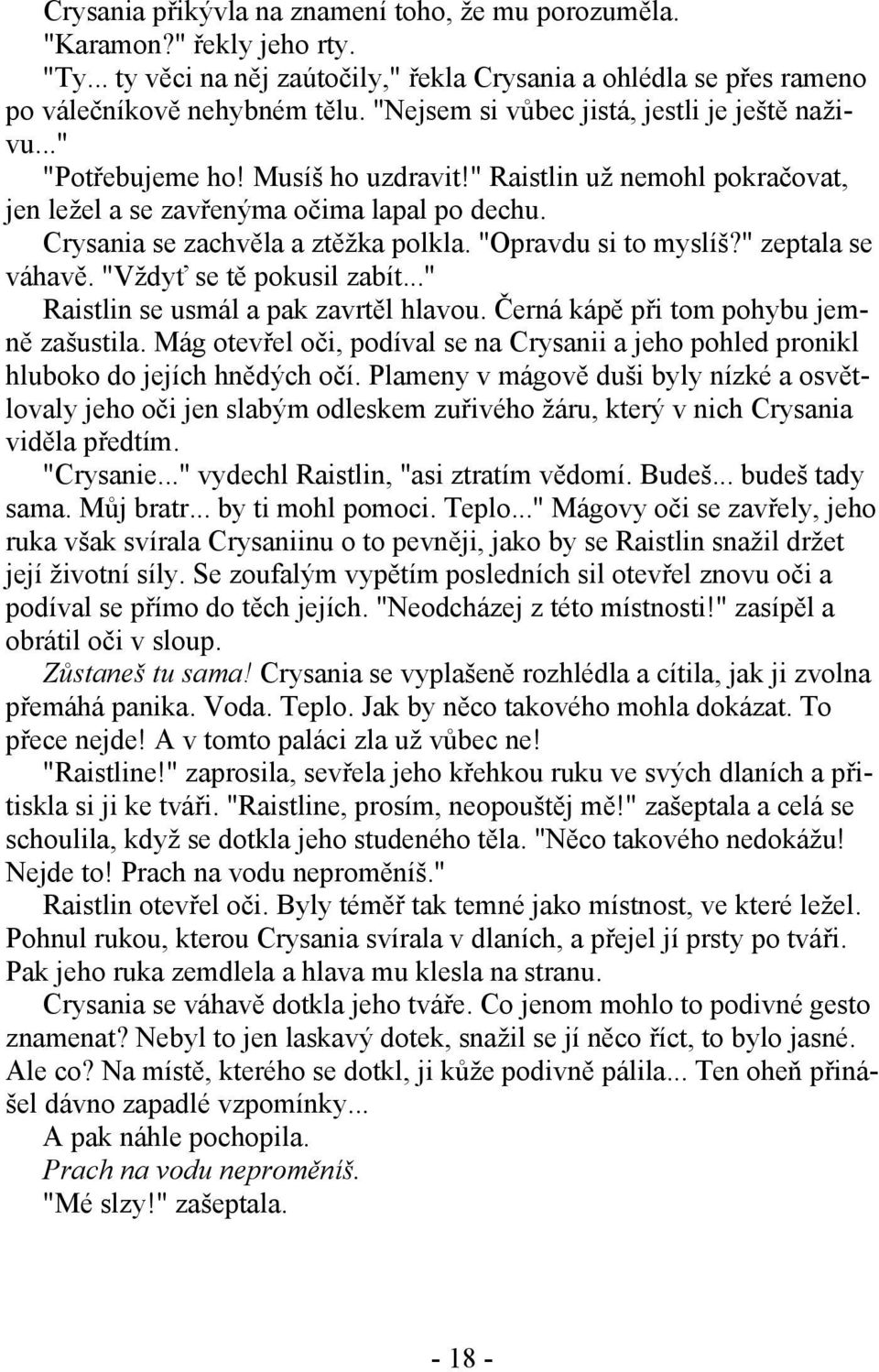 Crysania přikývla na znamení toho, že mu porozuměla.
"Karamon?" řekly jeho rty.
"Ty... ty věci na něj zaútočily," řekla Crysania a ohlédla se přes rameno po válečníkově nehybném tělu. "Nejsem si vůbec jistá, jestli je ještě naživu..."
"Potřebujeme ho! Musíš ho uzdravit!" Raistlin už nemohl pokračovat, jen ležel a se zavřenýma očima lapal po dechu.
Crysania se zachvěla a ztěžka polkla. "Opravdu si to myslíš?" zeptala se váhavě. "Vždyť se tě pokusil zabít..."
Raistlin se usmál a pak zavrtěl hlavou. Černá kápě při tom pohybu jemně zašustila. Mág otevřel oči, podíval se na Crysanii a jeho pohled pronikl hluboko do jejích hnědých očí. Plameny v mágově duši byly nízké a osvětlovaly jeho oči jen slabým odleskem zuřivého žáru, který v nich Crysania viděla předtím.
"Crysanie..." vydechl Raistlin, "asi ztratím vědomí. Budeš... budeš tady sama. Můj bratr... by ti mohl pomoci. Teplo..." Mágovy oči se zavřely, jeho ruka však svírala Crysaniinu o to pevněji, jako by se Raistlin snažil držet její životní síly. Se zoufalým vypětím posledních sil otevřel znovu oči a podíval se přímo do těch jejích. "Neodcházej z této místnosti!" zasípěl a obrátil oči v sloup.
Zůstaneš tu sama! Crysania se vyplašeně rozhlédla a cítila, jak ji zvolna přemáhá panika. Voda. Teplo. Jak by něco takového mohla dokázat. To přece nejde! A v tomto paláci zla už vůbec ne!
"Raistline!" zaprosila, sevřela jeho křehkou ruku ve svých dlaních a přitiskla si ji ke tváři. "Raistline, prosím, neopouštěj mě!" zašeptala a celá se schoulila, když se dotkla jeho studeného těla. "Něco takového nedokážu! Nejde to! Prach na vodu neproměníš."
Raistlin otevřel oči. Byly téměř tak temné jako místnost, ve které ležel. Pohnul rukou, kterou Crysania svírala v dlaních, a přejel jí prsty po tváři. Pak jeho ruka zemdlela a hlava mu klesla na stranu.
Crysania se váhavě dotkla jeho tváře. Co jenom mohlo to podivné gesto znamenat? Nebyl to jen laskavý dotek, snažil se jí něco říct, to bylo jasné. Ale co? Na místě, kterého se dotkl, ji kůže podivně pálila... Ten oheň přinášel dávno zapadlé vzpomínky...
A pak náhle pochopila.
Prach na vodu neproměníš.
"Mé slzy!" zašeptala.

- 18 -